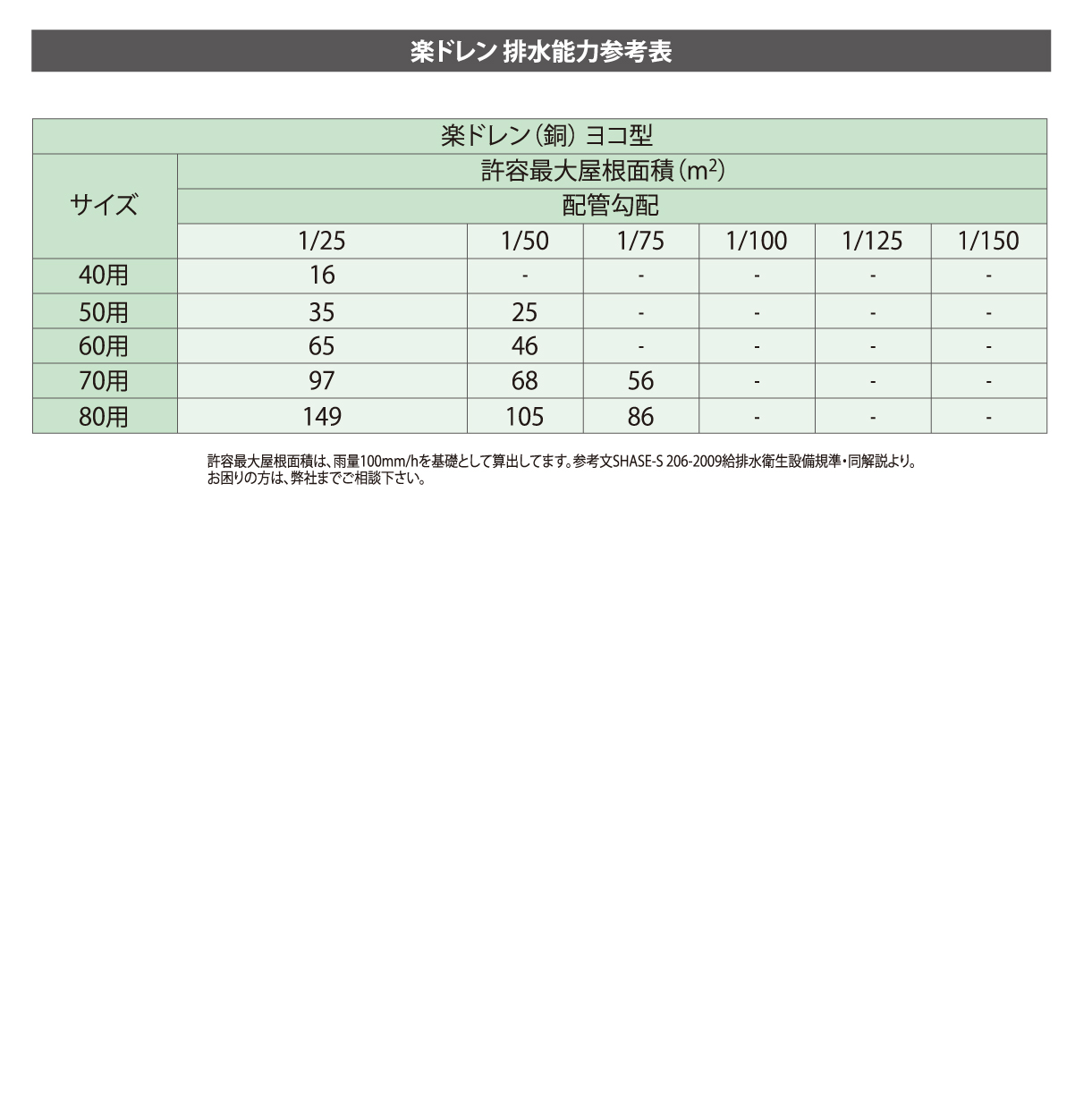 楽ドレン 排水能力参考表

楽ドレン（銅）ヨコ型

| サイズ | 許容最大屋根面積（$m^2$） | | | | | |
|---|---|---|---|---|---|---|
| | 配管勾配 | | | | | |
| | 1/25 | 1/50 | 1/75 | 1/100 | 1/125 | 1/150 |
| 40用 | 16 | - | - | - | - | - |
| 50用 | 35 | 25 | - | - | - | - |
| 60用 | 65 | 46 | - | - | - | - |
| 70用 | 97 | 68 | 56 | - | - | - |
| 80用 | 149 | 105 | 86 | - | - | - |

許容最大屋根面積は、雨量100mm/hを基礎として算出してます。参考文SHASE-S 206-2009給排水衛生設備規準・同解説より。
お困りの方は、弊社までご相談下さい。